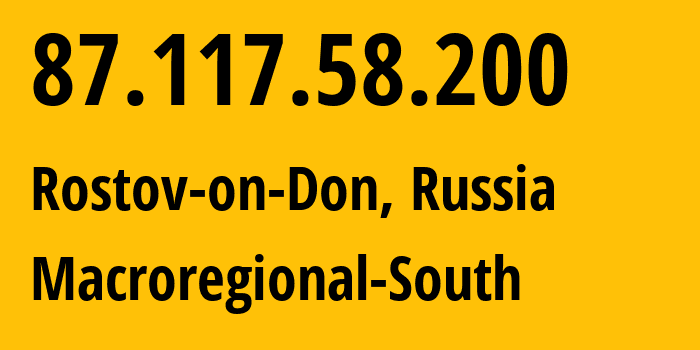 87.117.58.200

Rostov-on-Don, Russia

Macroregional-South